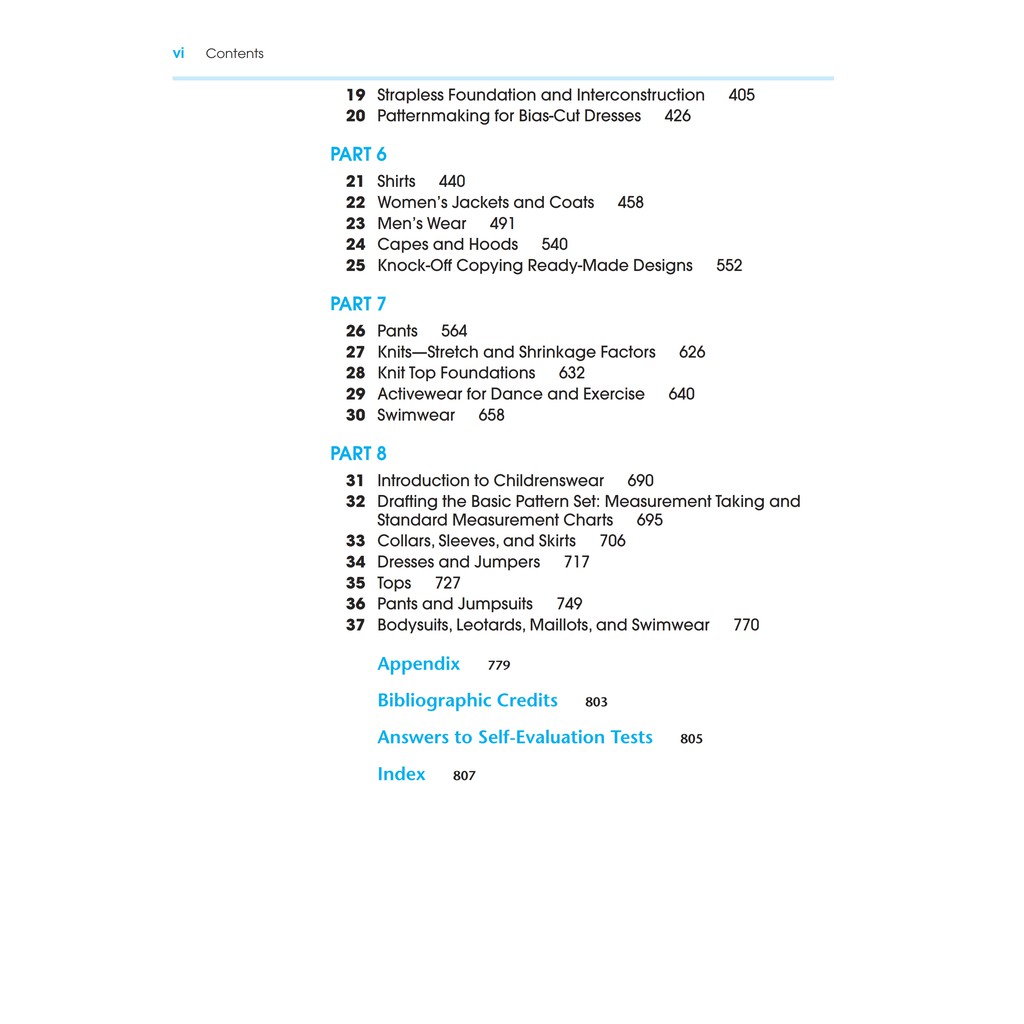 vi Contents

19 Strapless Foundation and Interconstruction 405
20 Patternmaking for Bias-Cut Dresses 426

PART 6

21 Shirts 440
22 Women's Jackets and Coats 458
23 Men's Wear 491
24 Capes and Hoods 540
25 Knock-Off Copying Ready-Made Designs 552

PART 7

26 Pants 564
27 Knits—Stretch and Shrinkage Factors 626
28 Knit Top Foundations 632
29 Activewear for Dance and Exercise 640
30 Swimwear 658

PART 8

31 Introduction to Childrenswear 690
32 Drafting the Basic Pattern Set: Measurement Taking and Standard Measurement Charts 695
33 Collars, Sleeves, and Skirts 706
34 Dresses and Jumpers 717
35 Tops 727
36 Pants and Jumpsuits 749
37 Bodysuits, Leotards, Maillots, and Swimwear 770

Appendix 779

Bibliographic Credits 803

Answers to Self-Evaluation Tests 805

Index 807